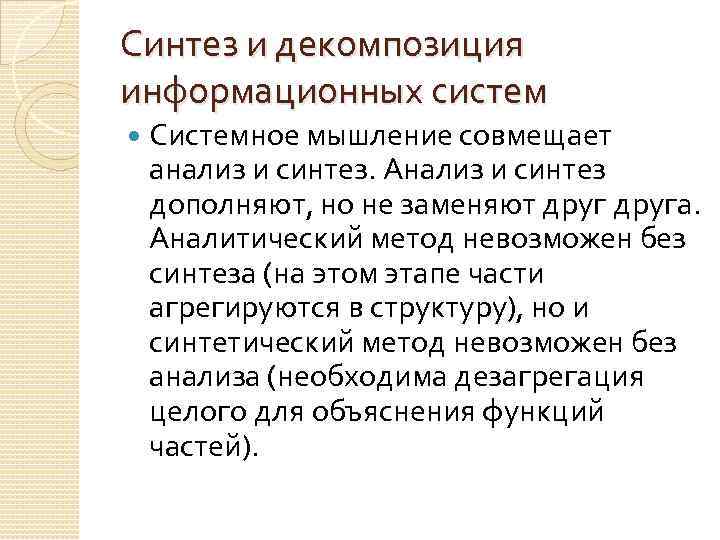 Синтез и декомпозиция информационных систем

Системное мышление совмещает анализ и синтез. Анализ и синтез дополняют, но не заменяют друг друга. Аналитический метод невозможен без синтеза (на этом этапе части агрегируются в структуру), но и синтетический метод невозможен без анализа (необходима дезагрегация целого для объяснения функций частей).